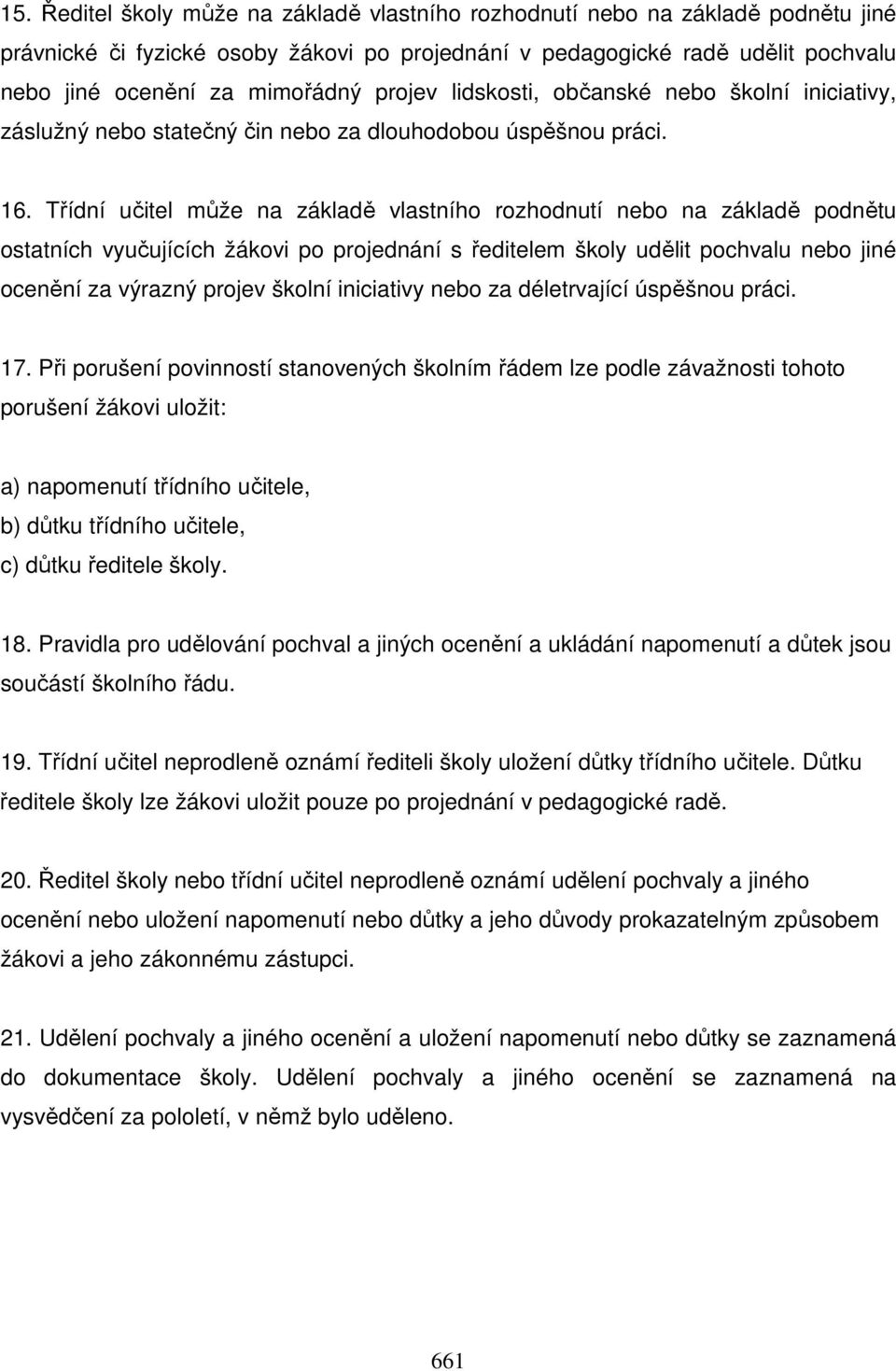 15. Ředitel školy může na základě vlastního rozhodnutí nebo na základě podnětu jiné právnické či fyzické osoby žákovi po projednání v pedagogické radě udělit pochvalu nebo jiné ocenění za mimořádný projev lidskosti, občanské nebo školní iniciativy, záslužný nebo statečný čin nebo za dlouhodobou úspěšnou práci.

16. Třídní učitel může na základě vlastního rozhodnutí nebo na základě podnětu ostatních vyučujících žákovi po projednání s ředitelem školy udělit pochvalu nebo jiné ocenění za výrazný projev školní iniciativy nebo za déletrvající úspěšnou práci.

17. Při porušení povinností stanovených školním řádem lze podle závažnosti tohoto porušení žákovi uložit:

a) napomenutí třídního učitele,
b) důtku třídního učitele,
c) důtku ředitele školy.

18. Pravidla pro udělování pochval a jiných ocenění a ukládání napomenutí a důtek jsou součástí školního řádu.

19. Třídní učitel neprodleně oznámí řediteli školy uložení důtky třídního učitele. Důtku ředitele školy lze žákovi uložit pouze po projednání v pedagogické radě.

20. Ředitel školy nebo třídní učitel neprodleně oznámí udělení pochvaly a jiného ocenění nebo uložení napomenutí nebo důtky a jeho důvody prokazatelným způsobem žákovi a jeho zákonnému zástupci.

21. Udělení pochvaly a jiného ocenění a uložení napomenutí nebo důtky se zaznamená do dokumentace školy. Udělení pochvaly a jiného ocenění se zaznamená na vysvědčení za pololetí, v němž bylo uděleno.

661